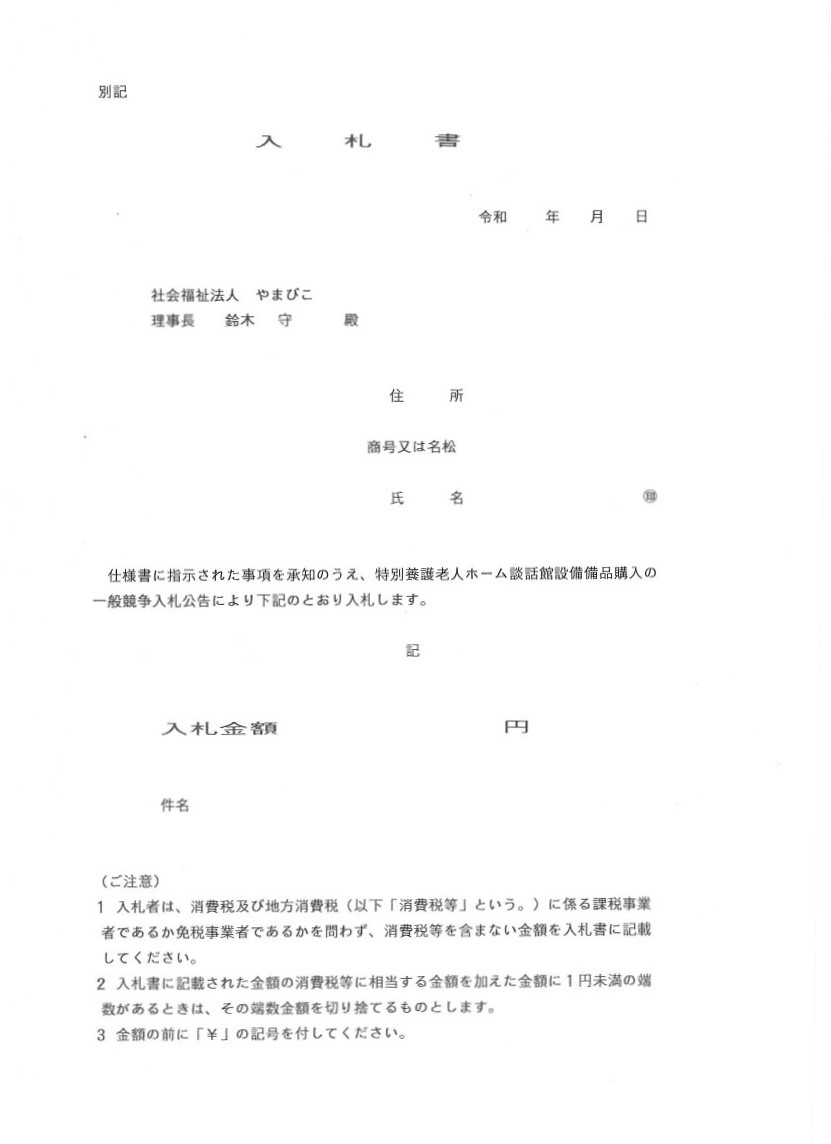 別記

入　札　書

令和　　年　　月　　日

社会福祉法人　やまびこ
理事長　　鈴木　守　　　殿

住　　所

商号又は名松

氏　　名　　　　　　　　　　㊞

仕様書に指示された事項を承知のうえ、特別養護老人ホーム談話館設備備品購入の一般競争入札公告により下記のとおり入札します。

記

入札金額　　　　　　　　　　円

件名

（ご注意）
1 入札者は、消費税及び地方消費税（以下「消費税等」という。）に係る課税事業者であるか免税事業者であるかを問わず、消費税等を含まない金額を入札書に記載してください。
2 入札書に記載された金額の消費税等に相当する金額を加えた金額に1円未満の端数があるときは、その端数金額を切り捨てるものとします。
3 金額の前に「¥」の記号を付してください。